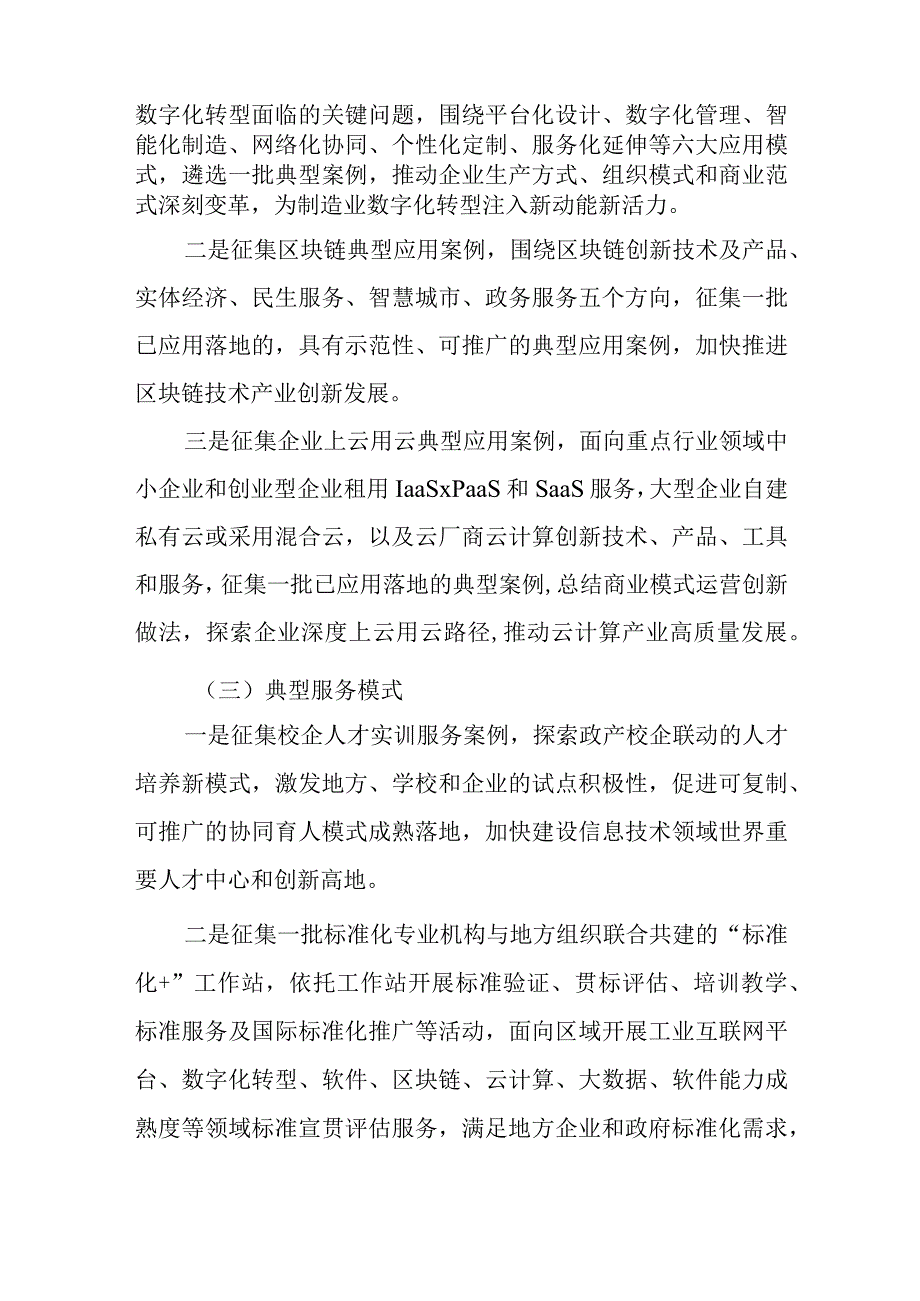 数字化转型面临的关键问题，围绕平台化设计、数字化管理、智能化制造、网络化协同、个性化定制、服务化延伸等六大应用模式，遴选一批典型案例，推动企业生产方式、组织模式和商业范式深刻变革，为制造业数字化转型注入新动能新活力。

二是征集区块链典型应用案例，围绕区块链创新技术及产品、实体经济、民生服务、智慧城市、政务服务五个方向，征集一批已应用落地的，具有示范性、可推广的典型应用案例，加快推进区块链技术产业创新发展。

三是征集企业上云用云典型应用案例，面向重点行业领域中小企业和创业型企业租用IaaSxPaaS和SaaS服务，大型企业自建私有云或采用混合云，以及云厂商云计算创新技术、产品、工具和服务，征集一批已应用落地的典型案例，总结商业模式运营创新做法，探索企业深度上云用云路径，推动云计算产业高质量发展。

（三）典型服务模式

一是征集校企人才实训服务案例，探索政产校企联动的人才培养新模式，激发地方、学校和企业的试点积极性，促进可复制、可推广的协同育人模式成熟落地，加快建设信息技术领域世界重要人才中心和创新高地。

二是征集一批标准化专业机构与地方组织联合共建的“标准化+”工作站，依托工作站开展标准验证、贯标评估、培训教学、标准服务及国际标准化推广等活动，面向区域开展工业互联网平台、数字化转型、软件、区块链、云计算、大数据、软件能力成熟度等领域标准宣贯评估服务，满足地方企业和政府标准化需求，